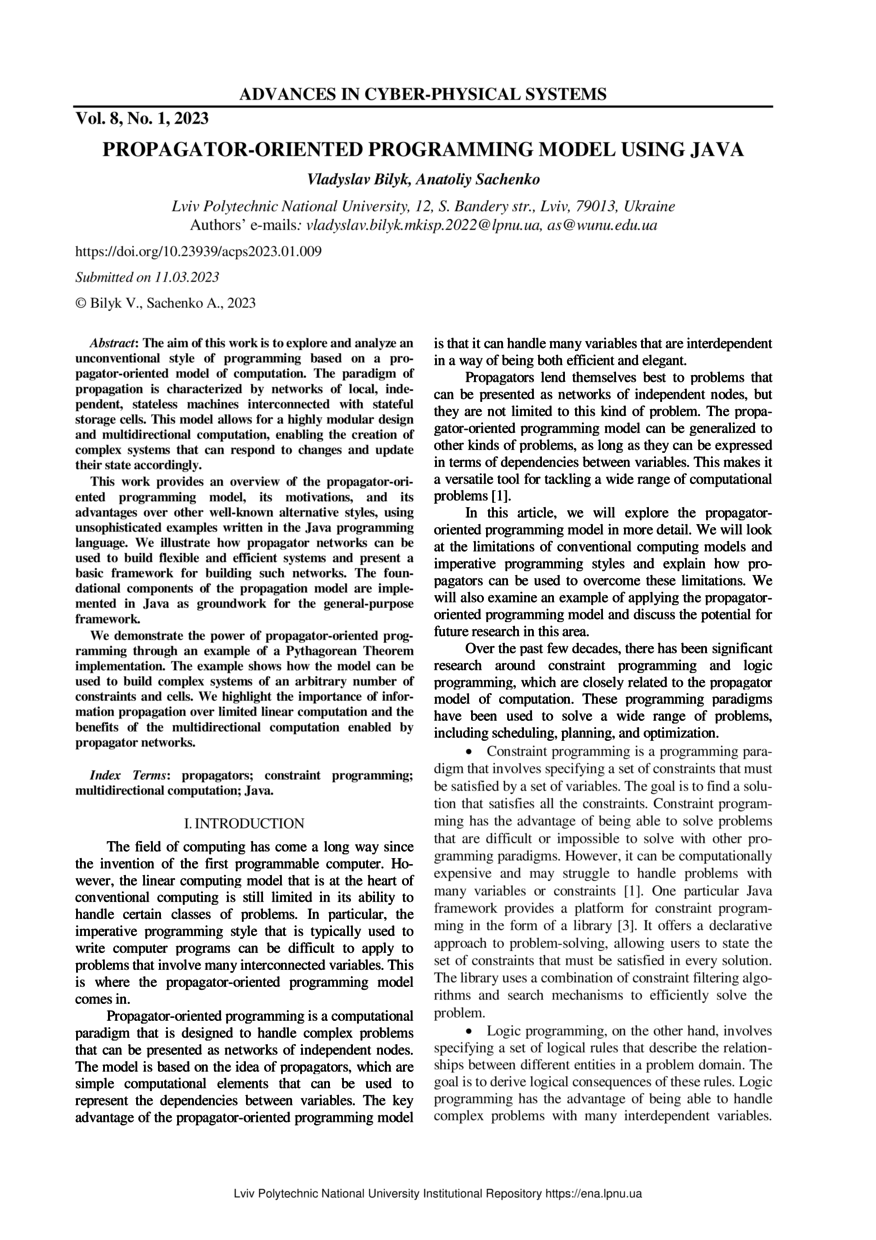 ADVANCES IN CYBER-PHYSICAL SYSTEMS

Vol. 8, No. 1, 2023

PROPAGATOR-ORIENTED PROGRAMMING MODEL USING JAVA

Vladyslav Bilyk, Anatoliy Sachenko

Lviv Polytechnic National University, 12, S. Bandery str., Lviv, 79013, Ukraine
Authors' e-mails: vladyslav.bilyk.mkisp.2022@lpnu.ua, as@wunu.edu.ua

https://doi.org/10.23939/acps2023.01.009

Submitted on 11.03.2023

© Bilyk V., Sachenko A., 2023

Abstract: The aim of this work is to explore and analyze an unconventional style of programming based on a propagator-oriented model of computation. The paradigm of propagation is characterized by networks of local, independent, stateless machines interconnected with stateful storage cells. This model allows for a highly modular design and multidirectional computation, enabling the creation of complex systems that can respond to changes and update their state accordingly.

This work provides an overview of the propagator-oriented programming model, its motivations, and its advantages over other well-known alternative styles, using unsophisticated examples written in the Java programming language. We illustrate how propagator networks can be used to build flexible and efficient systems and present a basic framework for building such networks. The foundational components of the propagation model are implemented in Java as groundwork for the general-purpose framework.

We demonstrate the power of propagator-oriented programming through an example of a Pythagorean Theorem implementation. The example shows how the model can be used to build complex systems of an arbitrary number of constraints and cells. We highlight the importance of information propagation over limited linear computation and the benefits of the multidirectional computation enabled by propagator networks.

Index Terms: propagators; constraint programming; multidirectional computation; Java.

I. INTRODUCTION

The field of computing has come a long way since the invention of the first programmable computer. However, the linear computing model that is at the heart of conventional computing is still limited in its ability to handle certain classes of problems. In particular, the imperative programming style that is typically used to write computer programs can be difficult to apply to problems that involve many interconnected variables. This is where the propagator-oriented programming model comes in.

Propagator-oriented programming is a computational paradigm that is designed to handle complex problems that can be presented as networks of independent nodes. The model is based on the idea of propagators, which are simple computational elements that can be used to represent the dependencies between variables. The key advantage of the propagator-oriented programming model is that it can handle many variables that are interdependent in a way of being both efficient and elegant.

Propagators lend themselves best to problems that can be presented as networks of independent nodes, but they are not limited to this kind of problem. The propagator-oriented programming model can be generalized to other kinds of problems, as long as they can be expressed in terms of dependencies between variables. This makes it a versatile tool for tackling a wide range of computational problems [1].

In this article, we will explore the propagator-oriented programming model in more detail. We will look at the limitations of conventional computing models and imperative programming styles and explain how propagators can be used to overcome these limitations. We will also examine an example of applying the propagator-oriented programming model and discuss the potential for future research in this area.

Over the past few decades, there has been significant research around constraint programming and logic programming, which are closely related to the propagator model of computation. These programming paradigms have been used to solve a wide range of problems, including scheduling, planning, and optimization.

• Constraint programming is a programming paradigm that involves specifying a set of constraints that must be satisfied by a set of variables. The goal is to find a solution that satisfies all the constraints. Constraint programming has the advantage of being able to solve problems that are difficult or impossible to solve with other programming paradigms. However, it can be computationally expensive and may struggle to handle problems with many variables or constraints [1]. One particular Java framework provides a platform for constraint programming in the form of a library [3]. It offers a declarative approach to problem-solving, allowing users to state the set of constraints that must be satisfied in every solution. The library uses a combination of constraint filtering algorithms and search mechanisms to efficiently solve the problem.

• Logic programming, on the other hand, involves specifying a set of logical rules that describe the relationships between different entities in a problem domain. The goal is to derive logical consequences of these rules. Logic programming has the advantage of being able to handle complex problems with many interdependent variables.

Lviv Polytechnic National University Institutional Repository https://ena.lpnu.ua